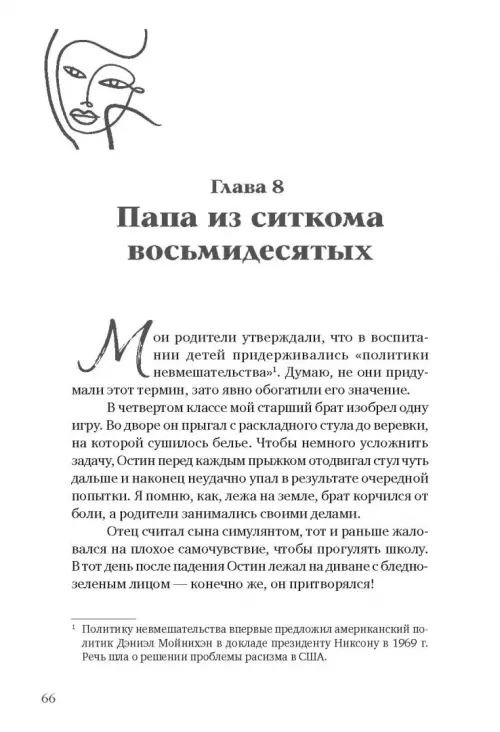 Глава 8
Папа из ситкома восьмидесятых

Мои родители утверждали, что в воспитании детей придерживались «политики невмешательства»$^1$. Думаю, не они придумали этот термин, зато явно обогатили его значение.

В четвертом классе мой старший брат изобрел одну игру. Во дворе он прыгал с раскладного стула до веревки, на которой сушилось белье. Чтобы немного усложнить задачу, Остин перед каждым прыжком отодвигал стул чуть дальше и наконец неудачно упал в результате очередной попытки. Я помню, как, лежа на земле, брат корчился от боли, а родители занимались своими делами.

Отец считал сына симулянтом, тот и раньше жаловался на плохое самочувствие, чтобы прогулять школу. В тот день после падения Остин лежал на диване с бледно-зеленым лицом — конечно же, он притворялся!

$^1$ Политику невмешательства впервые предложил американский политик Дэниэл Мойнихэн в докладе президенту Никсону в 1969 г. Речь шла о решении проблемы расизма в США.

66